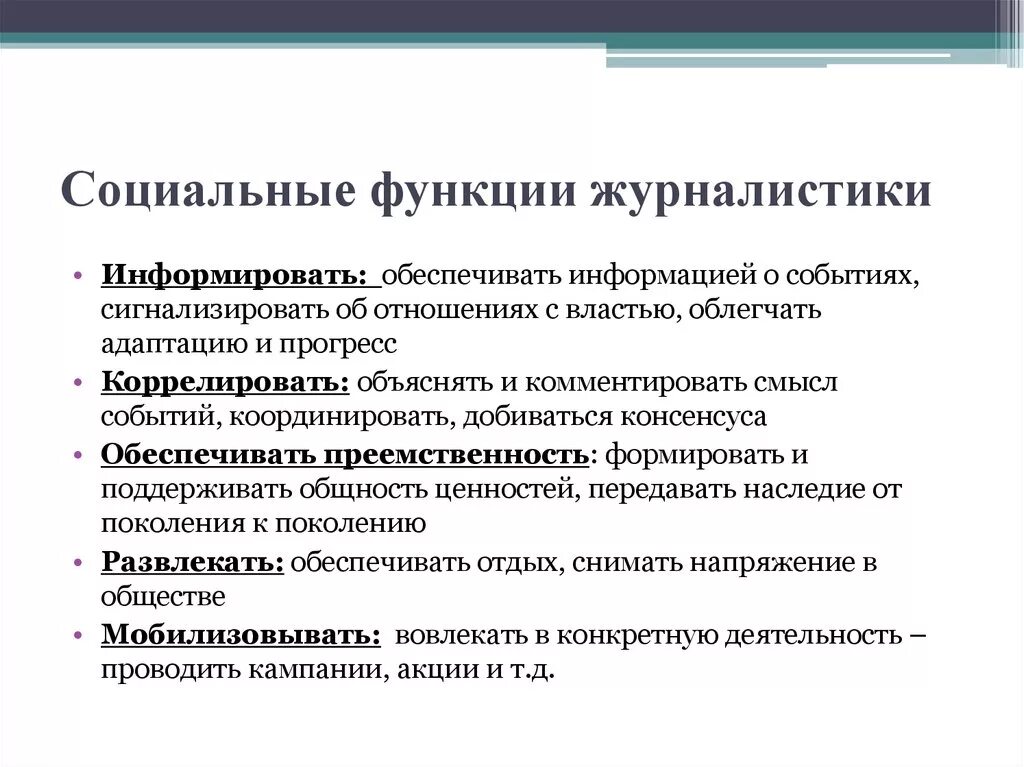 Социальные функции журналистики

• Информировать: обеспечивать информацией о событиях, сигнализировать об отношениях с властью, облегчать адаптацию и прогресс
• Коррелировать: объяснять и комментировать смысл событий, координировать, добиваться консенсуса
• Обеспечивать преемственность: формировать и поддерживать общность ценностей, передавать наследие от поколения к поколению
• Развлекать: обеспечивать отдых, снимать напряжение в обществе
• Мобилизовывать: вовлекать в конкретную деятельность – проводить кампании, акции и т.д.